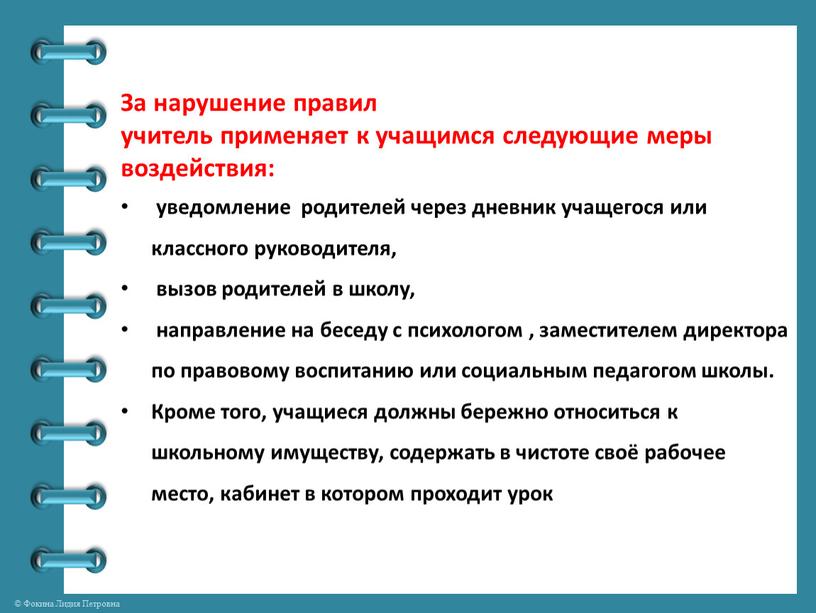 За нарушение правил
учитель применяет к учащимся следующие меры воздействия:

• уведомление родителей через дневник учащегося или классного руководителя,

• вызов родителей в школу,

• направление на беседу с психологом , заместителем директора по правовому воспитанию или социальным педагогом школы.

• Кроме того, учащиеся должны бережно относиться к школьному имуществу, содержать в чистоте своё рабочее место, кабинет в котором проходит урок

© Фокина Лидия Петровна